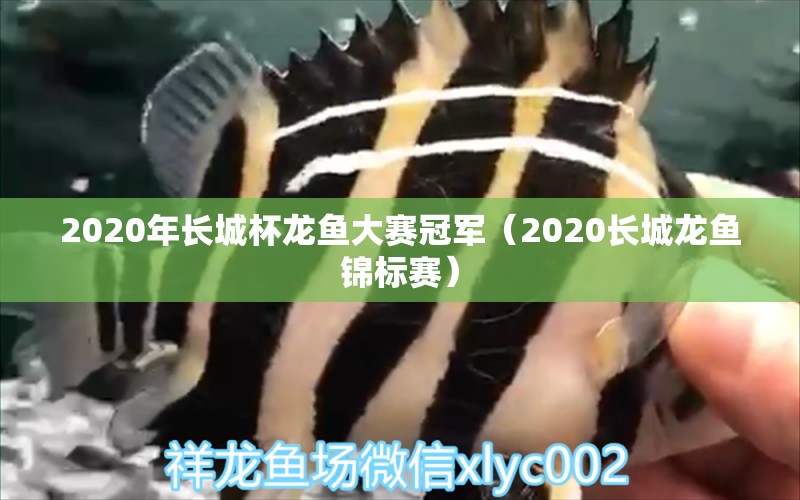 2020年长城杯龙鱼大赛冠军（2020长城龙鱼锦标赛）

祥龙鱼场微信xlyc002